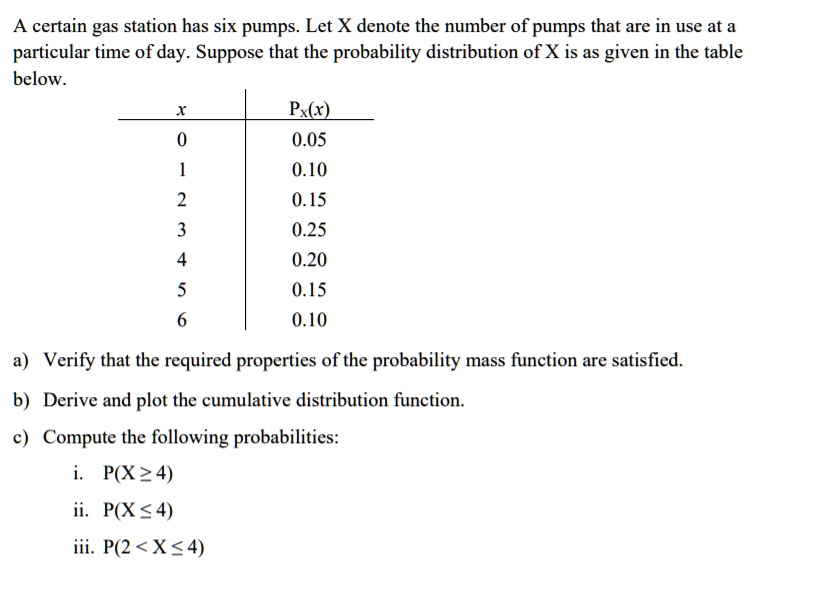 A certain gas station has six pumps. Let X denote the number of pumps that are in use at a particular time of day. Suppose that the probability distribution of X is as given in the table below.

| $x$ | $P_X(x)$ |
|---|---|
| 0 | 0.05 |
| 1 | 0.10 |
| 2 | 0.15 |
| 3 | 0.25 |
| 4 | 0.20 |
| 5 | 0.15 |
| 6 | 0.10 |

a) Verify that the required properties of the probability mass function are satisfied.

b) Derive and plot the cumulative distribution function.

c) Compute the following probabilities:

i. $P(X \geq 4)$

ii. $P(X \leq 4)$

iii. $P(2 < X \leq 4)$